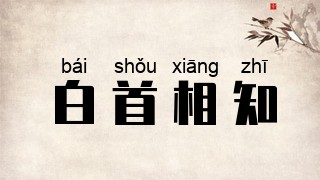 bái shǒu xiāng zhī
白首相知